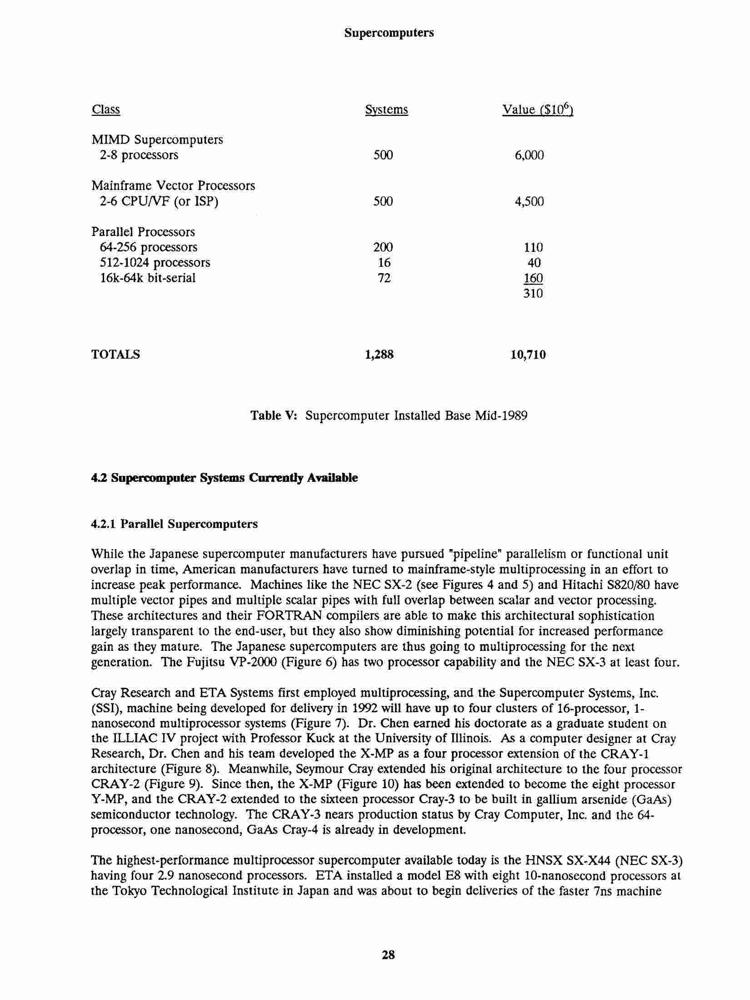 Supercomputers

| Class | Systems | Value ($\$10^6$) |
|---|---|---|
| MIMD Supercomputers | | |
| 2-8 processors | 500 | 6,000 |
| Mainframe Vector Processors | | |
| 2-6 CPU/VF (or ISP) | 500 | 4,500 |
| Parallel Processors | | |
| 64-256 processors | 200 | 110 |
| 512-1024 processors | 16 | 40 |
| 16k-64k bit-serial | 72 | 160 |
| | | 310 |
| TOTALS | 1,288 | 10,710 |

Table V: Supercomputer Installed Base Mid-1989

4.2 Supercomputer Systems Currently Available

4.2.1 Parallel Supercomputers

While the Japanese supercomputer manufacturers have pursued "pipeline" parallelism or functional unit overlap in time, American manufacturers have turned to mainframe-style multiprocessing in an effort to increase peak performance. Machines like the NEC SX-2 (see Figures 4 and 5) and Hitachi S820/80 have multiple vector pipes and multiple scalar pipes with full overlap between scalar and vector processing. These architectures and their FORTRAN compilers are able to make this architectural sophistication largely transparent to the end-user, but they also show diminishing potential for increased performance gain as they mature. The Japanese supercomputers are thus going to multiprocessing for the next generation. The Fujitsu VP-2000 (Figure 6) has two processor capability and the NEC SX-3 at least four.

Cray Research and ETA Systems first employed multiprocessing, and the Supercomputer Systems, Inc. (SSI), machine being developed for delivery in 1992 will have up to four clusters of 16-processor, 1-nanosecond multiprocessor systems (Figure 7). Dr. Chen earned his doctorate as a graduate student on the ILLIAC IV project with Professor Kuck at the University of Illinois. As a computer designer at Cray Research, Dr. Chen and his team developed the X-MP as a four processor extension of the CRAY-1 architecture (Figure 8). Meanwhile, Seymour Cray extended his original architecture to the four processor CRAY-2 (Figure 9). Since then, the X-MP (Figure 10) has been extended to become the eight processor Y-MP, and the CRAY-2 extended to the sixteen processor Cray-3 to be built in gallium arsenide (GaAs) semiconductor technology. The CRAY-3 nears production status by Cray Computer, Inc. and the 64-processor, one nanosecond, GaAs Cray-4 is already in development.

The highest-performance multiprocessor supercomputer available today is the HNSX SX-X44 (NEC SX-3) having four 2.9 nanosecond processors. ETA installed a model E8 with eight 10-nanosecond processors at the Tokyo Technological Institute in Japan and was about to begin deliveries of the faster 7ns machine

28